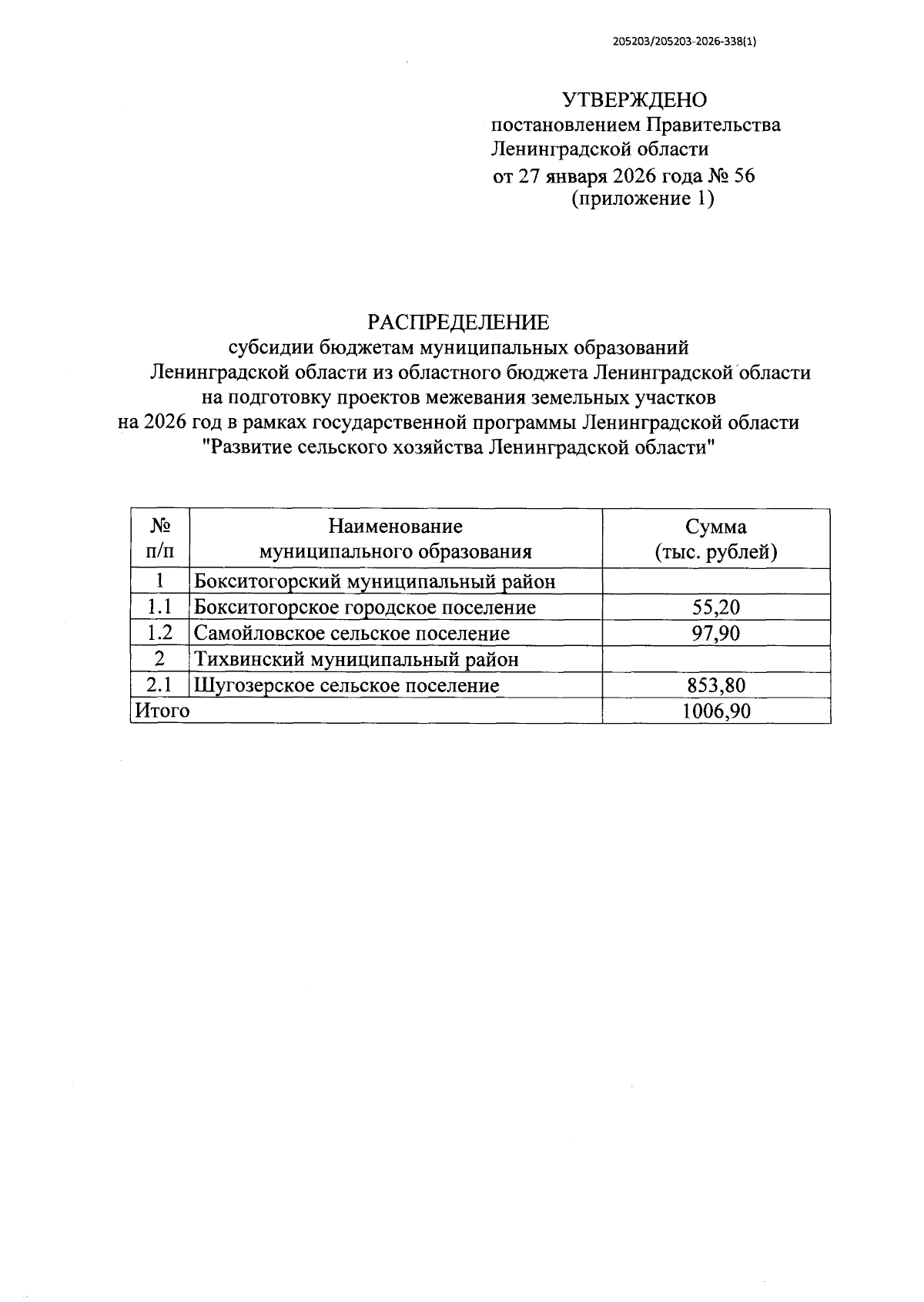 205203/205203-2026-338(1)

УТВЕРЖДЕНО
постановлением Правительства
Ленинградской области
от 27 января 2026 года № 56
(приложение 1)

РАСПРЕДЕЛЕНИЕ
субсидии бюджетам муниципальных образований Ленинградской области из областного бюджета Ленинградской области на подготовку проектов межевания земельных участков на 2026 год в рамках государственной программы Ленинградской области "Развитие сельского хозяйства Ленинградской области"

| № п/п | Наименование муниципального образования | Сумма (тыс. рублей) |
|---|---|---|
| 1 | Бокситогорский муниципальный район | |
| 1.1 | Бокситогорское городское поселение | 55,20 |
| 1.2 | Самойловское сельское поселение | 97,90 |
| 2 | Тихвинский муниципальный район | |
| 2.1 | Шугозерское сельское поселение | 853,80 |
| Итого | | 1006,90 |